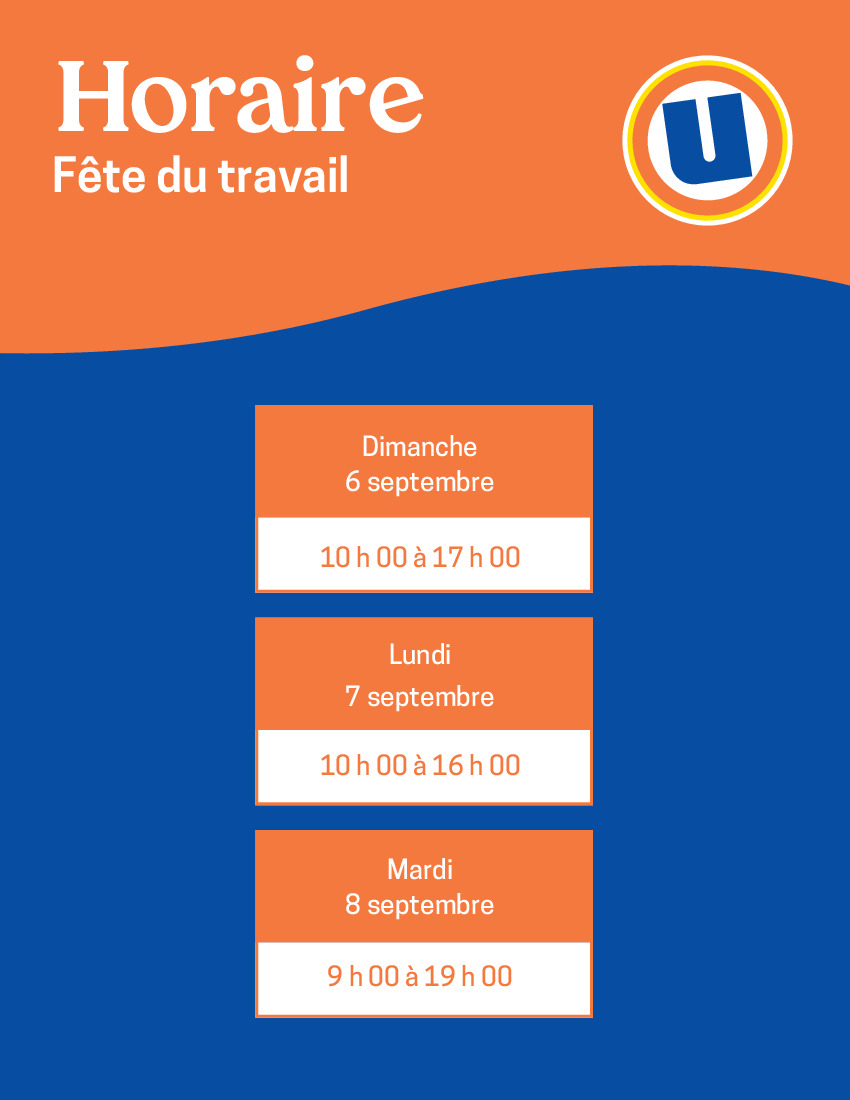 Horaire
Fête du travail

U

Dimanche
6 septembre

10 h 00 à 17 h 00

Lundi
7 septembre

10 h 00 à 16 h 00

Mardi
8 septembre

9 h 00 à 19 h 00